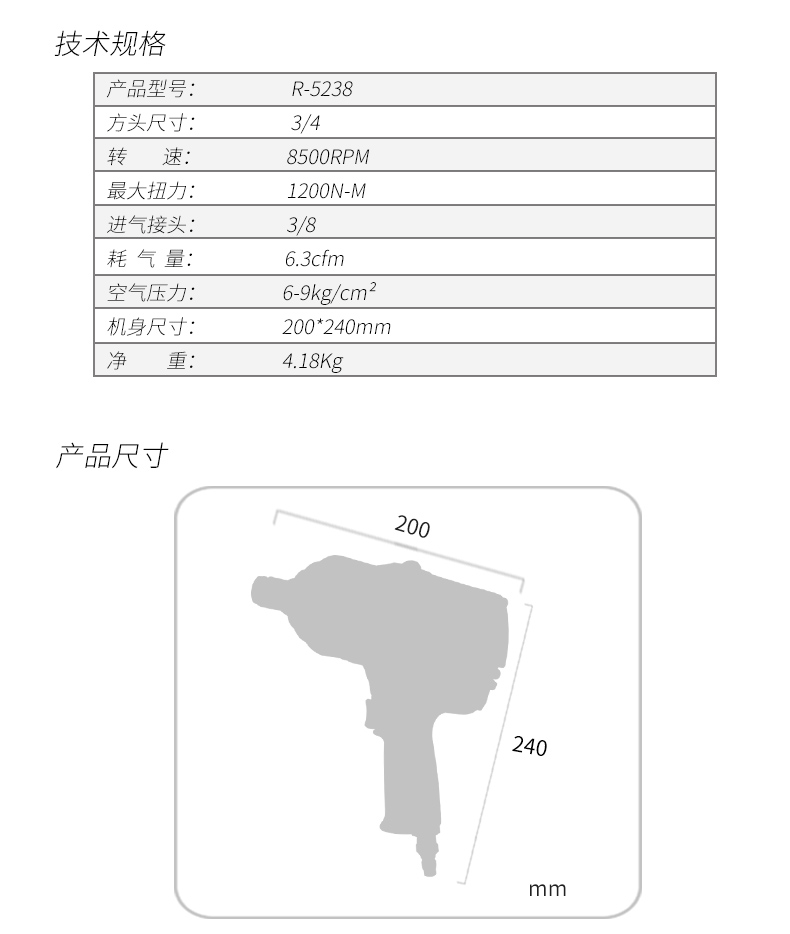 技术规格

| 产品型号: | R-5238 |
|---|---|
| 方头尺寸: | 3/4 |
| 转　速: | 8500RPM |
| 最大扭力: | 1200N-M |
| 进气接头: | 3/8 |
| 耗 气 量: | 6.3cfm |
| 空气压力: | 6-9kg/cm$^2$ |
| 机身尺寸: | 200*240mm |
| 净　重: | 4.18Kg |

产品尺寸

200

240

mm